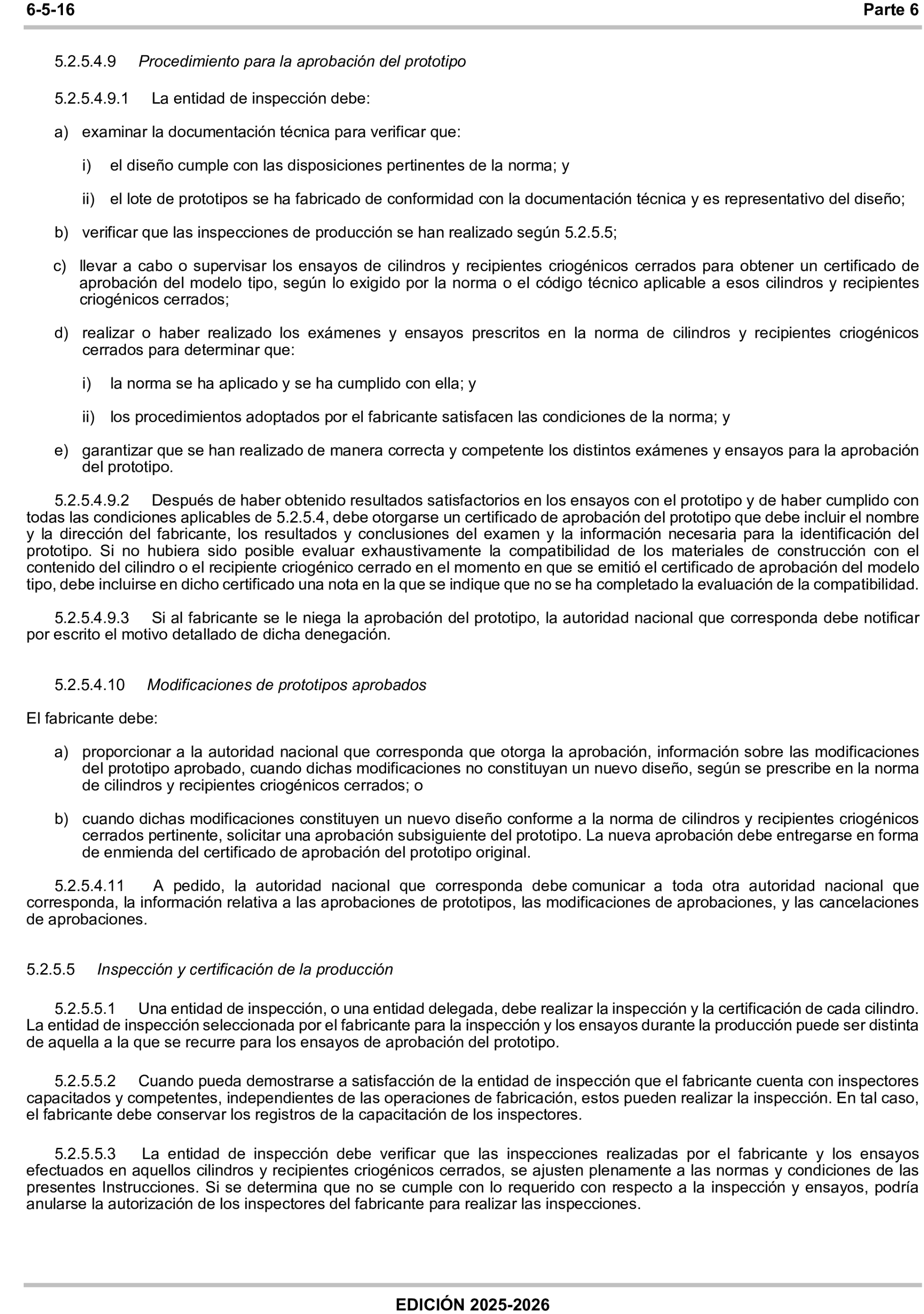 6-5-16 Parte 6

5.2.5.4.9 Procedimiento para la aprobación del prototipo

5.2.5.4.9.1 La entidad de inspección debe:

a) examinar la documentación técnica para verificar que:

i) el diseño cumple con las disposiciones pertinentes de la norma; y

ii) el lote de prototipos se ha fabricado de conformidad con la documentación técnica y es representativo del diseño;

b) verificar que las inspecciones de producción se han realizado según 5.2.5.5;

c) llevar a cabo o supervisar los ensayos de cilindros y recipientes criogénicos cerrados para obtener un certificado de aprobación del modelo tipo, según lo exigido por la norma o el código técnico aplicable a esos cilindros y recipientes criogénicos cerrados;

d) realizar o haber realizado los exámenes y ensayos prescritos en la norma de cilindros y recipientes criogénicos cerrados para determinar que:

i) la norma se ha aplicado y se ha cumplido con ella; y

ii) los procedimientos adoptados por el fabricante satisfacen las condiciones de la norma; y

e) garantizar que se han realizado de manera correcta y competente los distintos exámenes y ensayos para la aprobación del prototipo.

5.2.5.4.9.2 Después de haber obtenido resultados satisfactorios en los ensayos con el prototipo y de haber cumplido con todas las condiciones aplicables de 5.2.5.4, debe otorgarse un certificado de aprobación del prototipo que debe incluir el nombre y la dirección del fabricante, los resultados y conclusiones del examen y la información necesaria para la identificación del prototipo. Si no hubiera sido posible evaluar exhaustivamente la compatibilidad de los materiales de construcción con el contenido del cilindro o el recipiente criogénico cerrado en el momento en que se emitió el certificado de aprobación del modelo tipo, debe incluirse en dicho certificado una nota en la que se indique que no se ha completado la evaluación de la compatibilidad.

5.2.5.4.9.3 Si al fabricante se le niega la aprobación del prototipo, la autoridad nacional que corresponda debe notificar por escrito el motivo detallado de dicha denegación.

5.2.5.4.10 Modificaciones de prototipos aprobados

El fabricante debe:

a) proporcionar a la autoridad nacional que corresponda que otorga la aprobación, información sobre las modificaciones del prototipo aprobado, cuando dichas modificaciones no constituyan un nuevo diseño, según se prescribe en la norma de cilindros y recipientes criogénicos cerrados; o

b) cuando dichas modificaciones constituyen un nuevo diseño conforme a la norma de cilindros y recipientes criogénicos cerrados pertinente, solicitar una aprobación subsiguiente del prototipo. La nueva aprobación debe entregarse en forma de enmienda del certificado de aprobación del prototipo original.

5.2.5.4.11 A pedido, la autoridad nacional que corresponda debe comunicar a toda otra autoridad nacional que corresponda, la información relativa a las aprobaciones de prototipos, las modificaciones de aprobaciones, y las cancelaciones de aprobaciones.

5.2.5.5 Inspección y certificación de la producción

5.2.5.5.1 Una entidad de inspección, o una entidad delegada, debe realizar la inspección y la certificación de cada cilindro. La entidad de inspección seleccionada por el fabricante para la inspección y los ensayos durante la producción puede ser distinta de aquella a la que se recurre para los ensayos de aprobación del prototipo.

5.2.5.5.2 Cuando pueda demostrarse a satisfacción de la entidad de inspección que el fabricante cuenta con inspectores capacitados y competentes, independientes de las operaciones de fabricación, estos pueden realizar la inspección. En tal caso, el fabricante debe conservar los registros de la capacitación de los inspectores.

5.2.5.5.3 La entidad de inspección debe verificar que las inspecciones realizadas por el fabricante y los ensayos efectuados en aquellos cilindros y recipientes criogénicos cerrados, se ajusten plenamente a las normas y condiciones de las presentes Instrucciones. Si se determina que no se cumple con lo requerido con respecto a la inspección y ensayos, podría anularse la autorización de los inspectores del fabricante para realizar las inspecciones.

EDICIÓN 2025-2026